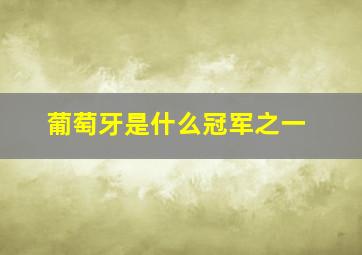 葡萄牙是什么冠军之一